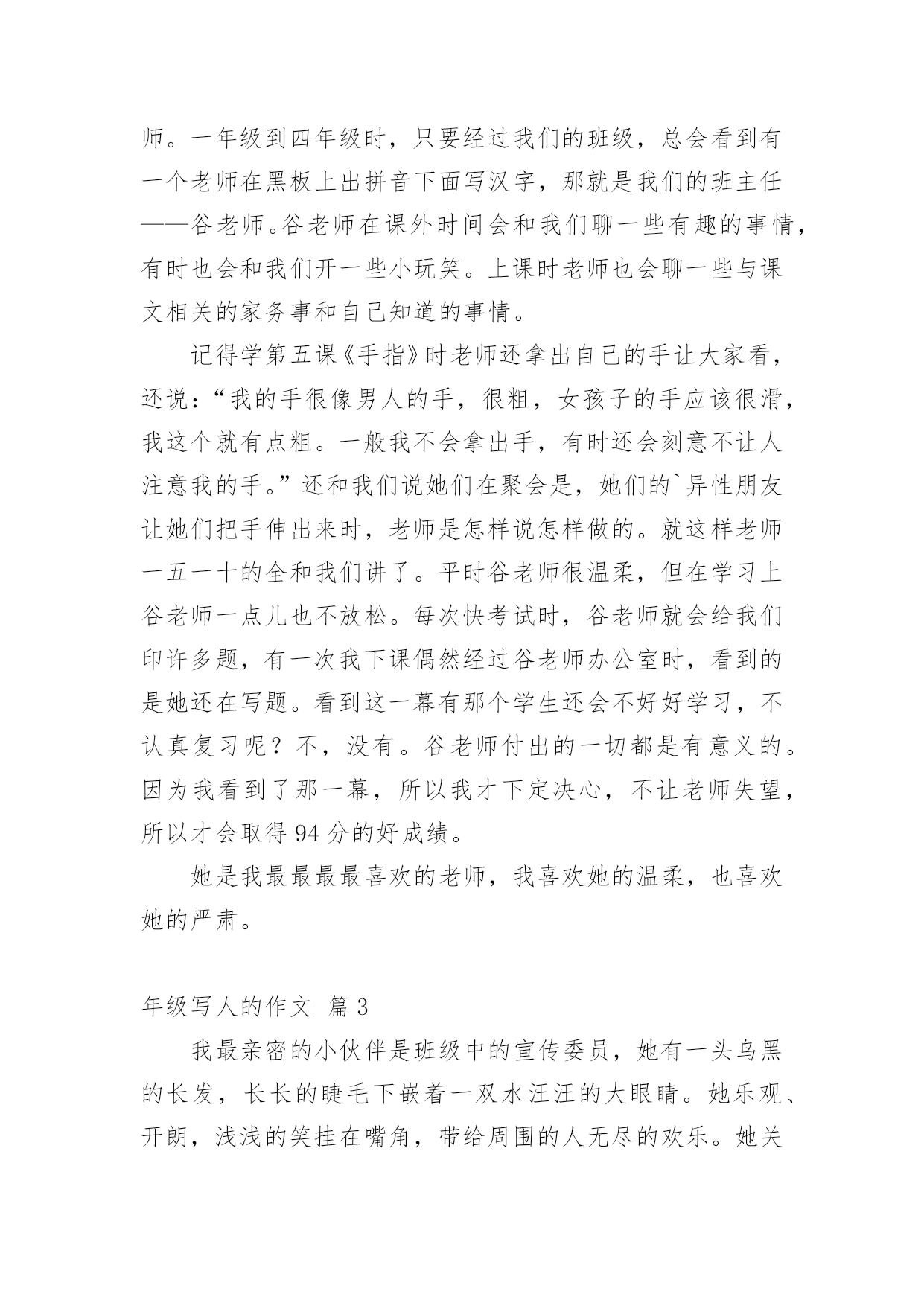 师。一年级到四年级时，只要经过我们的班级，总会看到有一个老师在黑板上出拼音下面写汉字，那就是我们的班主任——谷老师。谷老师在课外时间会和我们聊一些有趣的事情，有时也会和我们开一些小玩笑。上课时老师也会聊一些与课文相关的家务事和自己知道的事情。

记得学第五课《手指》时老师还拿出自己的手让大家看，还说：“我的手很像男人的手，很粗，女孩子的手应该很滑，我这个就有点粗。一般我不会拿出手，有时还会刻意不让人注意我的手。”还和我们说她们在聚会是，她们的`异性朋友让她们把手伸出来时，老师是怎样说怎样做的。就这样老师一五一十的全和我们讲了。平时谷老师很温柔，但在学习上谷老师一点儿也不放松。每次快考试时，谷老师就会给我们印许多题，有一次我下课偶然经过谷老师办公室时，看到的是她还在写题。看到这一幕有那个学生还会不好好学习，不认真复习呢？不，没有。谷老师付出的一切都是有意义的。因为我看到了那一幕，所以我才下定决心，不让老师失望，所以才会取得 94 分的好成绩。

她是我最最最最喜欢的老师，我喜欢她的温柔，也喜欢她的严肃。

年级写人的作文 篇 3

我最亲密的小伙伴是班级中的宣传委员，她有一头乌黑的长发，长长的睫毛下嵌着一双水汪汪的大眼睛。她乐观、开朗，浅浅的笑挂在嘴角，带给周围的人无尽的欢乐。她关